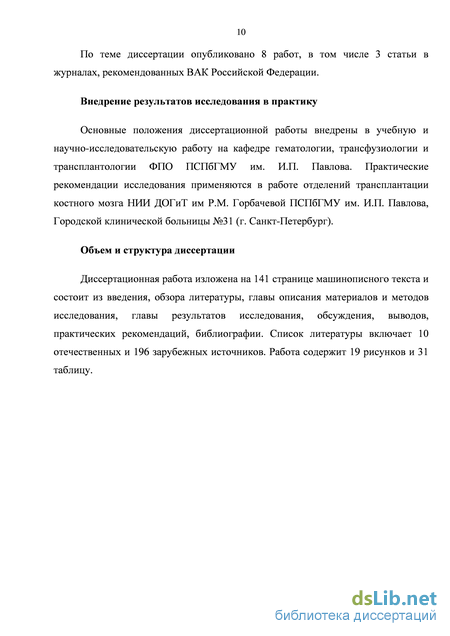 10

По теме диссертации опубликовано 8 работ, в том числе 3 статьи в журналах, рекомендованных ВАК Российской Федерации.

Внедрение результатов исследования в практику

Основные положения диссертационной работы внедрены в учебную и научно-исследовательскую работу на кафедре гематологии, трансфузиологии и трансплантологии ФПО ПСПбГМУ им. И.П. Павлова. Практические рекомендации исследования применяются в работе отделений трансплантации костного мозга НИИ ДОГиТ им Р.М. Горбачевой ПСПбГМУ им. И.П. Павлова, Городской клинической больницы №31 (г. Санкт-Петербург).

Объем и структура диссертации

Диссертационная работа изложена на 141 странице машинописного текста и состоит из введения, обзора литературы, главы описания материалов и методов исследования, главы результатов исследования, обсуждения, выводов, практических рекомендаций, библиографии. Список литературы включает 10 отечественных и 196 зарубежных источников. Работа содержит 19 рисунков и 31 таблицу.

dsLib.net
библиотека диссертаций